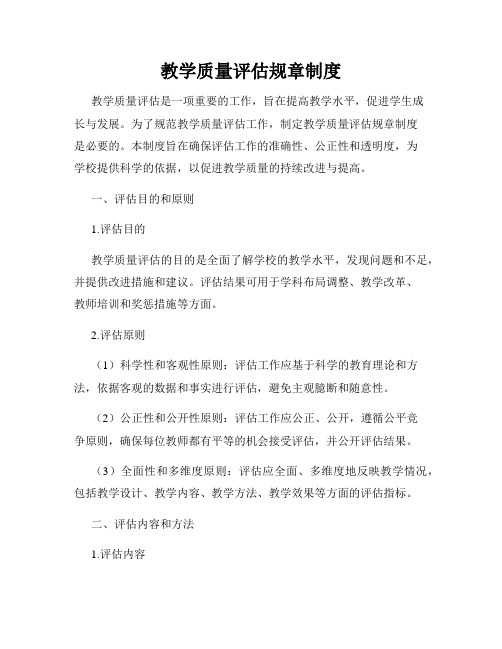 教学质量评估规章制度

教学质量评估是一项重要的工作，旨在提高教学水平，促进学生成长与发展。为了规范教学质量评估工作，制定教学质量评估规章制度是必要的。本制度旨在确保评估工作的准确性、公正性和透明度，为学校提供科学的依据，以促进教学质量的持续改进与提高。

一、评估目的和原则

1.评估目的

教学质量评估的目的是全面了解学校的教学水平，发现问题和不足，并提供改进措施和建议。评估结果可用于学科布局调整、教学改革、教师培训和奖惩措施等方面。

2.评估原则

（1）科学性和客观性原则：评估工作应基于科学的教育理论和方法，依据客观的数据和事实进行评估，避免主观臆断和随意性。

（2）公正性和公开性原则：评估工作应公正、公开，遵循公平竞争原则，确保每位教师都有平等的机会接受评估，并公开评估结果。

（3）全面性和多维度原则：评估应全面、多维度地反映教学情况，包括教学设计、教学内容、教学方法、教学效果等方面的评估指标。

二、评估内容和方法

1.评估内容